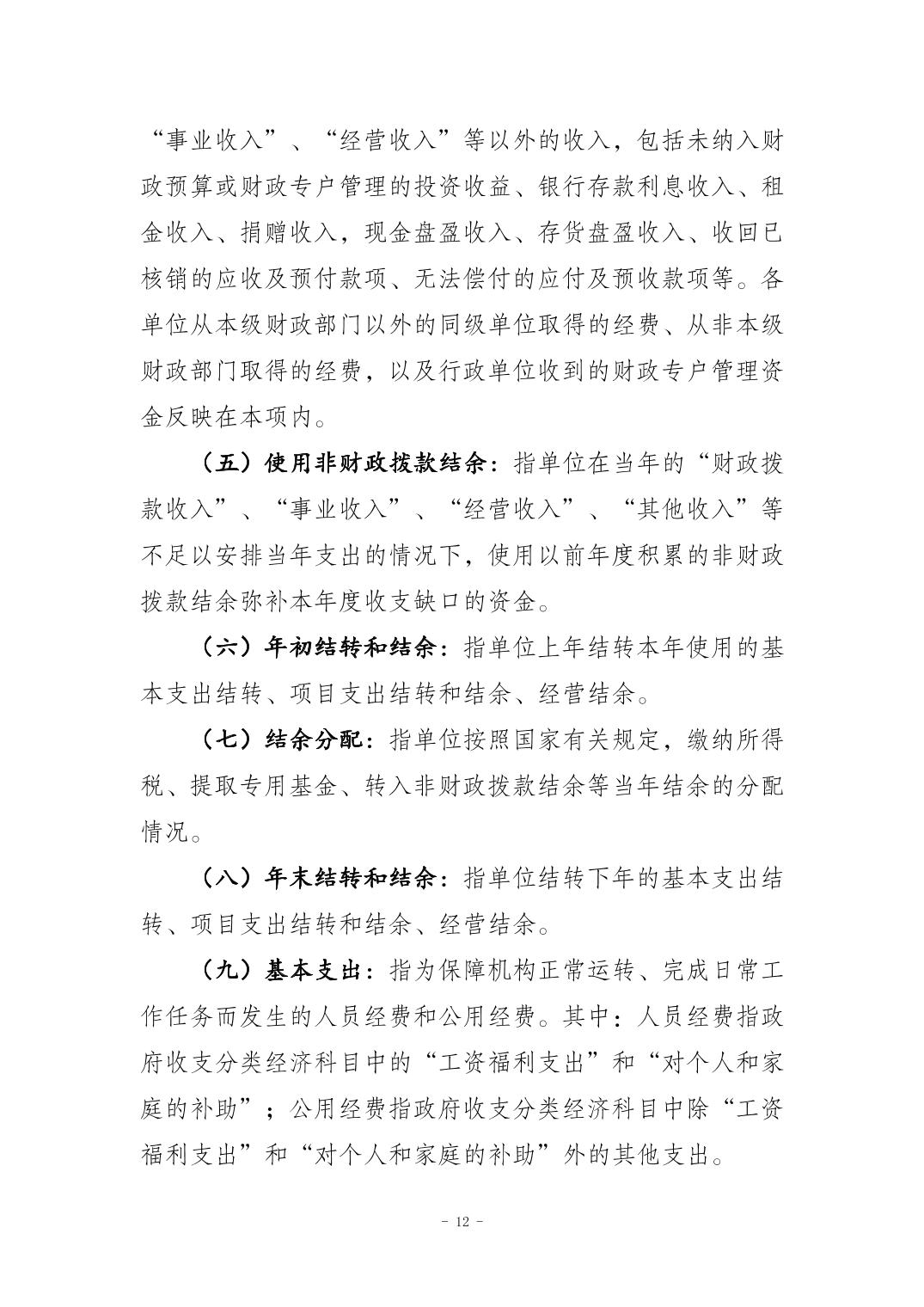 “事业收入”、“经营收入”等以外的收入，包括未纳入财政预算或财政专户管理的投资收益、银行存款利息收入、租金收入、捐赠收入，现金盘盈收入、存货盘盈收入、收回已核销的应收及预付款项、无法偿付的应付及预收款项等。各单位从本级财政部门以外的同级单位取得的经费、从非本级财政部门取得的经费，以及行政单位收到的财政专户管理资金反映在本项内。

（五）使用非财政拨款结余：指单位在当年的“财政拨款收入”、“事业收入”、“经营收入”、“其他收入”等不足以安排当年支出的情况下，使用以前年度积累的非财政拨款结余弥补本年度收支缺口的资金。

（六）年初结转和结余：指单位上年结转本年使用的基本支出结转、项目支出结转和结余、经营结余。

（七）结余分配：指单位按照国家有关规定，缴纳所得税、提取专用基金、转入非财政拨款结余等当年结余的分配情况。

（八）年末结转和结余：指单位结转下年的基本支出结转、项目支出结转和结余、经营结余。

（九）基本支出：指为保障机构正常运转、完成日常工作任务而发生的人员经费和公用经费。其中：人员经费指政府收支分类经济科目中的“工资福利支出”和“对个人和家庭的补助”；公用经费指政府收支分类经济科目中除“工资福利支出”和“对个人和家庭的补助”外的其他支出。

- 12 -